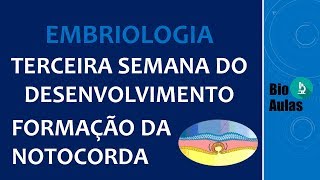 EMBRIOLOGIA

TERCEIRA SEMANA DO DESENVOLVIMENTO

FORMAÇÃO DA NOTOCORDA

Bio Aulas